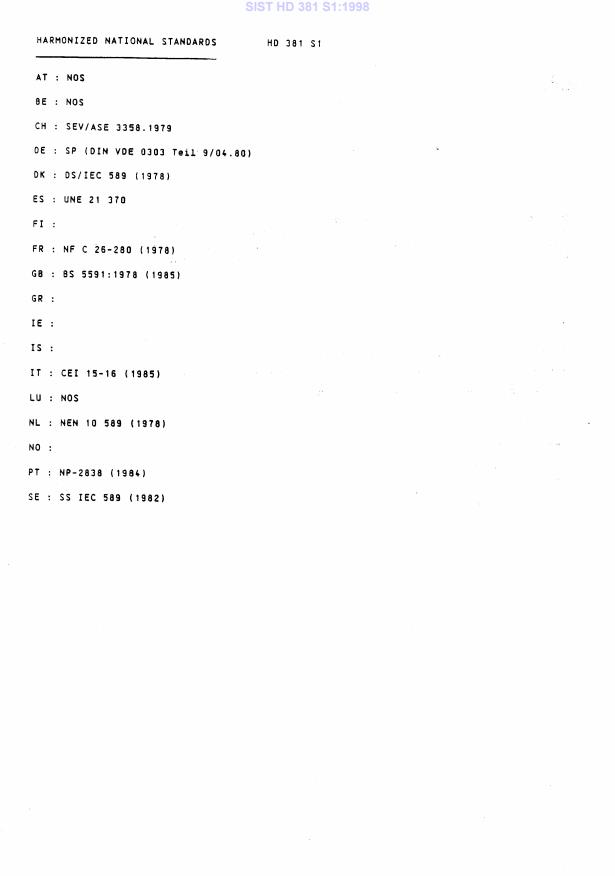 SIST HD 381 S1:1998

HARMONIZED NATIONAL STANDARDS HD 381 S1

AT : NOS

BE : NOS

CH : SEV/ASE 3358.1979

DE : SP (DIN VDE 0303 Teil 9/04.80)

DK : DS/IEC 589 (1978)

ES : UNE 21 370

FI :

FR : NF C 26-280 (1978)

GB : BS 5591:1978 (1985)

GR :

IE :

IS :

IT : CEI 15-16 (1985)

LU : NOS

NL : NEN 10 589 (1978)

NO :

PT : NP-2838 (1984)

SE : SS IEC 589 (1982)